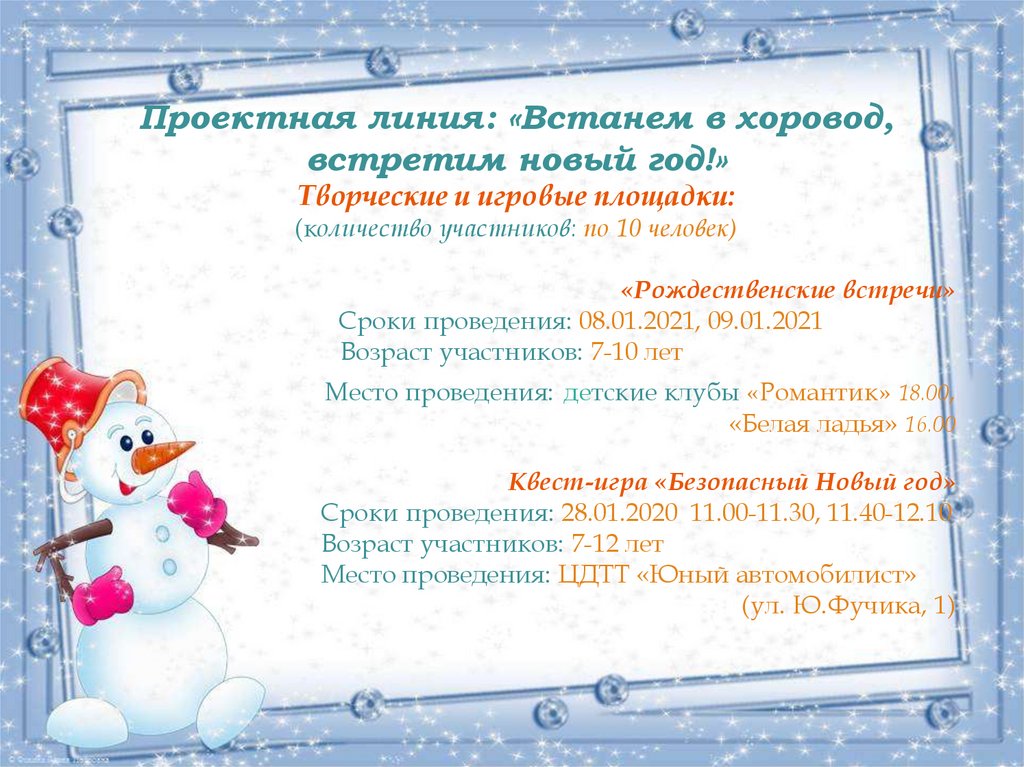 Проектная линия: «Встанем в хоровод, встретим новый год!»

Творческие и игровые площадки:

(количество участников: по 10 человек)

«Рождественские встречи»

Сроки проведения: 08.01.2021, 09.01.2021

Возраст участников: 7-10 лет

Место проведения: детские клубы «Романтик» 18.00, «Белая ладья» 16.00

Квест-игра «Безопасный Новый год»

Сроки проведения: 28.01.2020 11.00-11.30, 11.40-12.10

Возраст участников: 7-12 лет

Место проведения: ЦДТТ «Юный автомобилист» (ул. Ю.Фучика, 1)